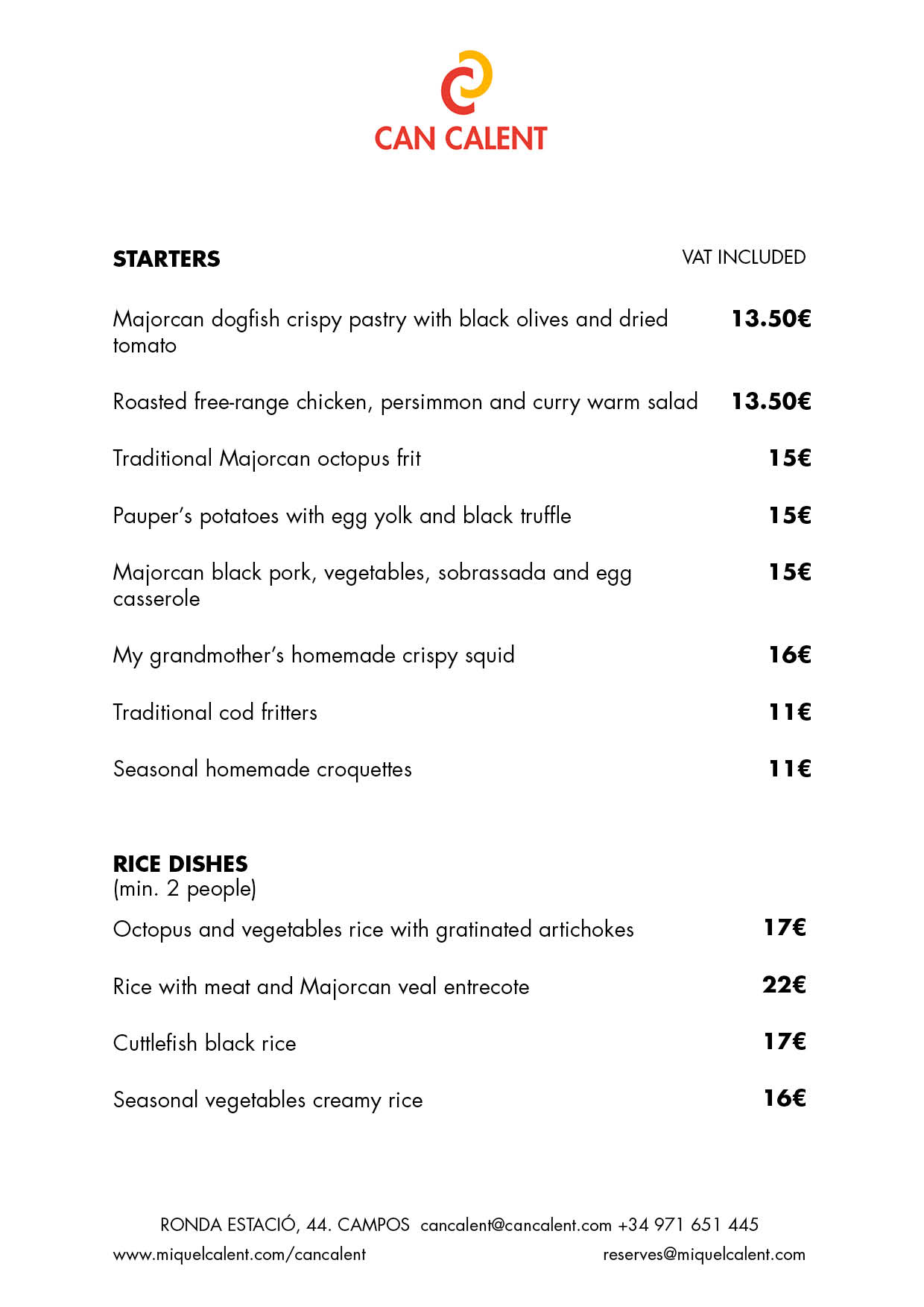 CAN CALENT

STARTERS

VAT INCLUDED

Majorcan dogfish crispy pastry with black olives and dried tomato 13.50€

Roasted free-range chicken, persimmon and curry warm salad 13.50€

Traditional Majorcan octopus frit 15€

Pauper's potatoes with egg yolk and black truffle 15€

Majorcan black pork, vegetables, sobrassada and egg casserole 15€

My grandmother's homemade crispy squid 16€

Traditional cod fritters 11€

Seasonal homemade croquettes 11€

RICE DISHES
(min. 2 people)

Octopus and vegetables rice with gratinated artichokes 17€

Rice with meat and Majorcan veal entrecote 22€

Cuttlefish black rice 17€

Seasonal vegetables creamy rice 16€

RONDA ESTACIÓ, 44. CAMPOS cancalent@cancalent.com +34 971 651 445

www.miquelcalent.com/cancalent

reserves@miquelcalent.com